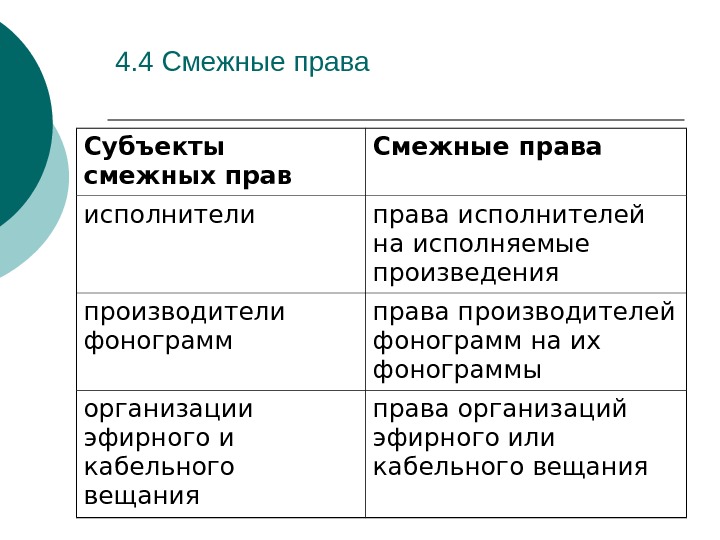 4.4 Смежные права

| Субъекты смежных прав | Смежные права |
|---|---|
| исполнители | права исполнителей на исполняемые произведения |
| производители фонограмм | права производителей фонограмм на их фонограммы |
| организации эфирного и кабельного вещания | права организаций эфирного или кабельного вещания |